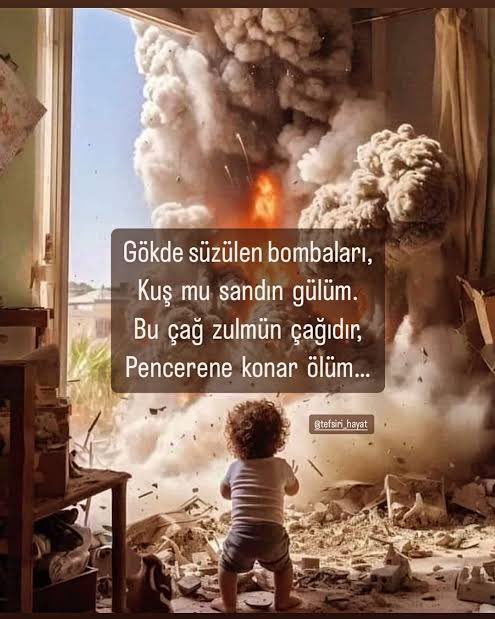 Gökde süzülen bombaları,
Kuş mu sandın gülüm.
Bu çağ zulmün çağıdır,
Pencerene konar ölüm...

@tefsiri_hayat